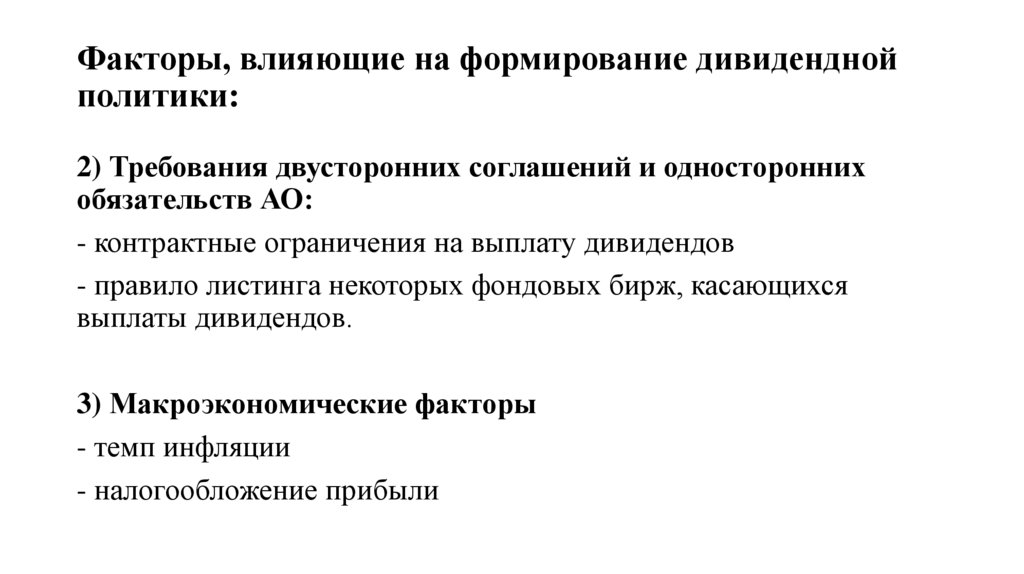 Факторы, влияющие на формирование дивидендной политики:

2) Требования двусторонних соглашений и односторонних обязательств АО:

- контрактные ограничения на выплату дивидендов

- правило листинга некоторых фондовых бирж, касающихся выплаты дивидендов.

3) Макроэкономические факторы

- темп инфляции

- налогообложение прибыли